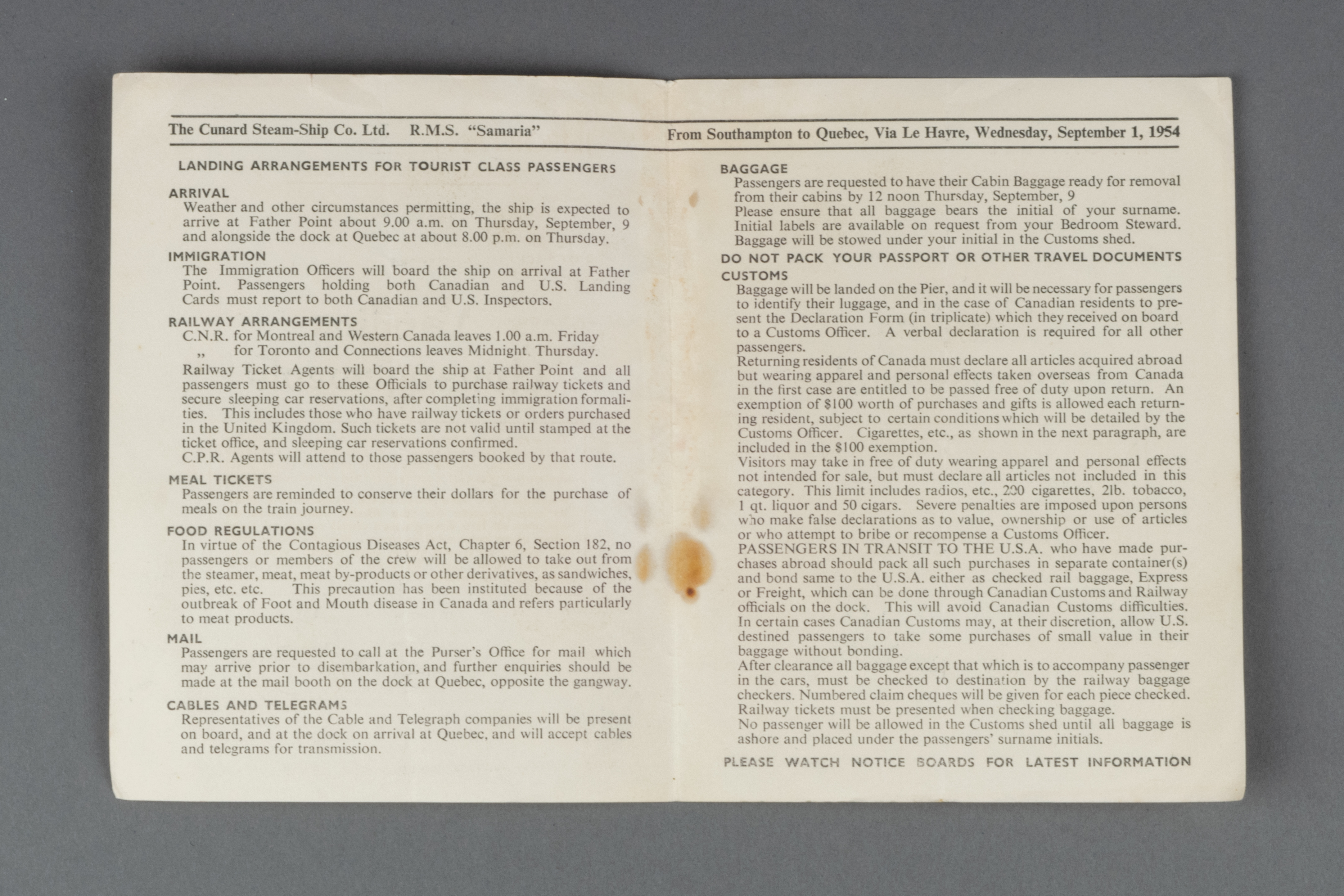 The Cunard Steam-Ship Co. Ltd. R.M.S. "Samaria"

From Southampton to Quebec, Via Le Havre, Wednesday, September 1, 1954

LANDING ARRANGEMENTS FOR TOURIST CLASS PASSENGERS

ARRIVAL
Weather and other circumstances permitting, the ship is expected to arrive at Father Point about 9.00 a.m. on Thursday, September, 9 and alongside the dock at Quebec at about 8.00 p.m. on Thursday.

IMMIGRATION
The Immigration Officers will board the ship on arrival at Father Point. Passengers holding both Canadian and U.S. Landing Cards must report to both Canadian and U.S. Inspectors.

RAILWAY ARRANGEMENTS
C.N.R. for Montreal and Western Canada leaves 1.00 a.m. Friday
,, for Toronto and Connections leaves Midnight Thursday.
Railway Ticket Agents will board the ship at Father Point and all passengers must go to these Officials to purchase railway tickets and secure sleeping car reservations, after completing immigration formalities. This includes those who have railway tickets or orders purchased in the United Kingdom. Such tickets are not valid until stamped at the ticket office, and sleeping car reservations confirmed.
C.P.R. Agents will attend to those passengers booked by that route.

MEAL TICKETS
Passengers are reminded to conserve their dollars for the purchase of meals on the train journey.

FOOD REGULATIONS
In virtue of the Contagious Diseases Act, Chapter 6, Section 182, no passengers or members of the crew will be allowed to take out from the steamer, meat, meat by-products or other derivatives, as sandwiches, pies, etc. etc. This precaution has been instituted because of the outbreak of Foot and Mouth disease in Canada and refers particularly to meat products.

MAIL
Passengers are requested to call at the Purser's Office for mail which may arrive prior to disembarkation, and further enquiries should be made at the mail booth on the dock at Quebec, opposite the gangway.

CABLES AND TELEGRAMS
Representatives of the Cable and Telegraph companies will be present on board, and at the dock on arrival at Quebec, and will accept cables and telegrams for transmission.

BAGGAGE
Passengers are requested to have their Cabin Baggage ready for removal from their cabins by 12 noon Thursday, September, 9
Please ensure that all baggage bears the initial of your surname. Initial labels are available on request from your Bedroom Steward. Baggage will be stowed under your initial in the Customs shed.

DO NOT PACK YOUR PASSPORT OR OTHER TRAVEL DOCUMENTS

CUSTOMS
Baggage will be landed on the Pier, and it will be necessary for passengers to identify their luggage, and in the case of Canadian residents to present the Declaration Form (in triplicate) which they received on board to a Customs Officer. A verbal declaration is required for all other passengers.
Returning residents of Canada must declare all articles acquired abroad but wearing apparel and personal effects taken overseas from Canada in the first case are entitled to be passed free of duty upon return. An exemption of $100 worth of purchases and gifts is allowed each returning resident, subject to certain conditions which will be detailed by the Customs Officer. Cigarettes, etc., as shown in the next paragraph, are included in the $100 exemption.
Visitors may take in free of duty wearing apparel and personal effects not intended for sale, but must declare all articles not included in this category. This limit includes radios, etc., 200 cigarettes, 2lb. tobacco, 1 qt. liquor and 50 cigars. Severe penalties are imposed upon persons who make false declarations as to value, ownership or use of articles or who attempt to bribe or recompense a Customs Officer.
PASSENGERS IN TRANSIT TO THE U.S.A. who have made purchases abroad should pack all such purchases in separate container(s) and bond same to the U.S.A. either as checked rail baggage, Express or Freight, which can be done through Canadian Customs and Railway officials on the dock. This will avoid Canadian Customs difficulties. In certain cases Canadian Customs may, at their discretion, allow U.S. destined passengers to take some purchases of small value in their baggage without bonding.
After clearance all baggage except that which is to accompany passenger in the cars, must be checked to destination by the railway baggage checkers. Numbered claim cheques will be given for each piece checked. Railway tickets must be presented when checking baggage.
No passenger will be allowed in the Customs shed until all baggage is ashore and placed under the passengers' surname initials.

PLEASE WATCH NOTICE BOARDS FOR LATEST INFORMATION